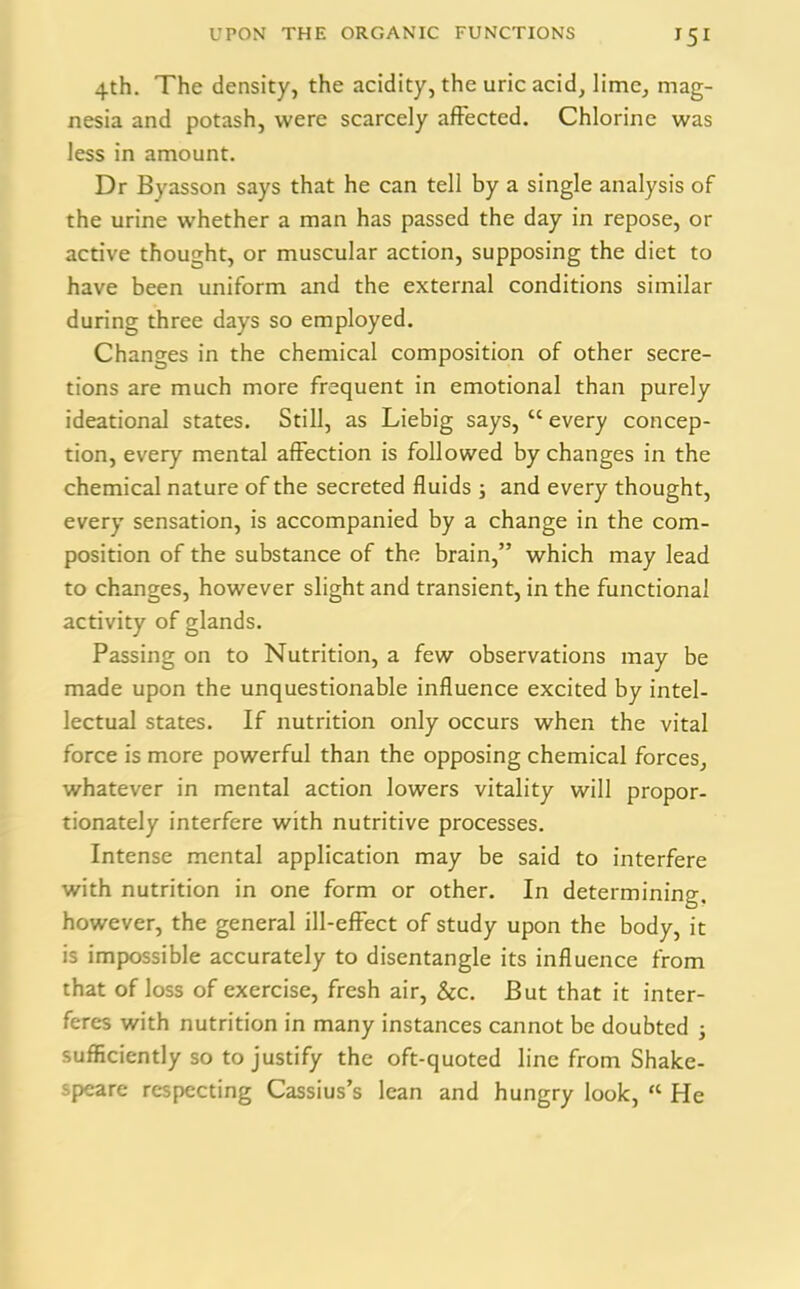 UPON THE ORGANIC FUNCTIONS 151

4th. The density, the acidity, the uric acid, lime, magnesia and potash, were scarcely affected. Chlorine was less in amount.

Dr Byasson says that he can tell by a single analysis of the urine whether a man has passed the day in repose, or active thought, or muscular action, supposing the diet to have been uniform and the external conditions similar during three days so employed.

Changes in the chemical composition of other secretions are much more frequent in emotional than purely ideational states. Still, as Liebig says, "every conception, every mental affection is followed by changes in the chemical nature of the secreted fluids; and every thought, every sensation, is accompanied by a change in the composition of the substance of the brain," which may lead to changes, however slight and transient, in the functional activity of glands.

Passing on to Nutrition, a few observations may be made upon the unquestionable influence excited by intellectual states. If nutrition only occurs when the vital force is more powerful than the opposing chemical forces, whatever in mental action lowers vitality will proportionately interfere with nutritive processes.

Intense mental application may be said to interfere with nutrition in one form or other. In determining, however, the general ill-effect of study upon the body, it is impossible accurately to disentangle its influence from that of loss of exercise, fresh air, &c. But that it interferes with nutrition in many instances cannot be doubted; sufficiently so to justify the oft-quoted line from Shakespeare respecting Cassius's lean and hungry look, "He